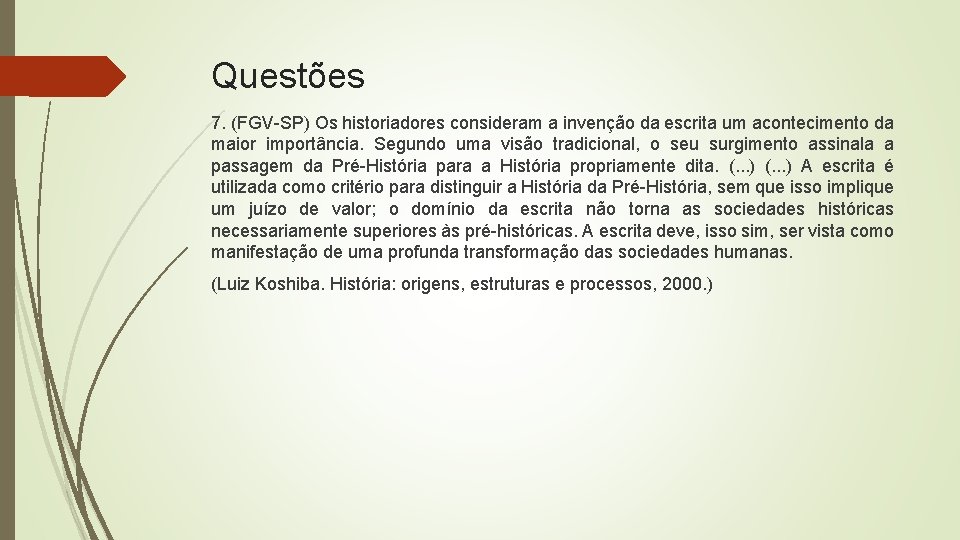 Questões

7. (FGV-SP) Os historiadores consideram a invenção da escrita um acontecimento da maior importância. Segundo uma visão tradicional, o seu surgimento assinala a passagem da Pré-História para a História propriamente dita. (...) (...) A escrita é utilizada como critério para distinguir a História da Pré-História, sem que isso implique um juízo de valor; o domínio da escrita não torna as sociedades históricas necessariamente superiores às pré-históricas. A escrita deve, isso sim, ser vista como manifestação de uma profunda transformação das sociedades humanas.

(Luiz Koshiba. História: origens, estruturas e processos, 2000.)